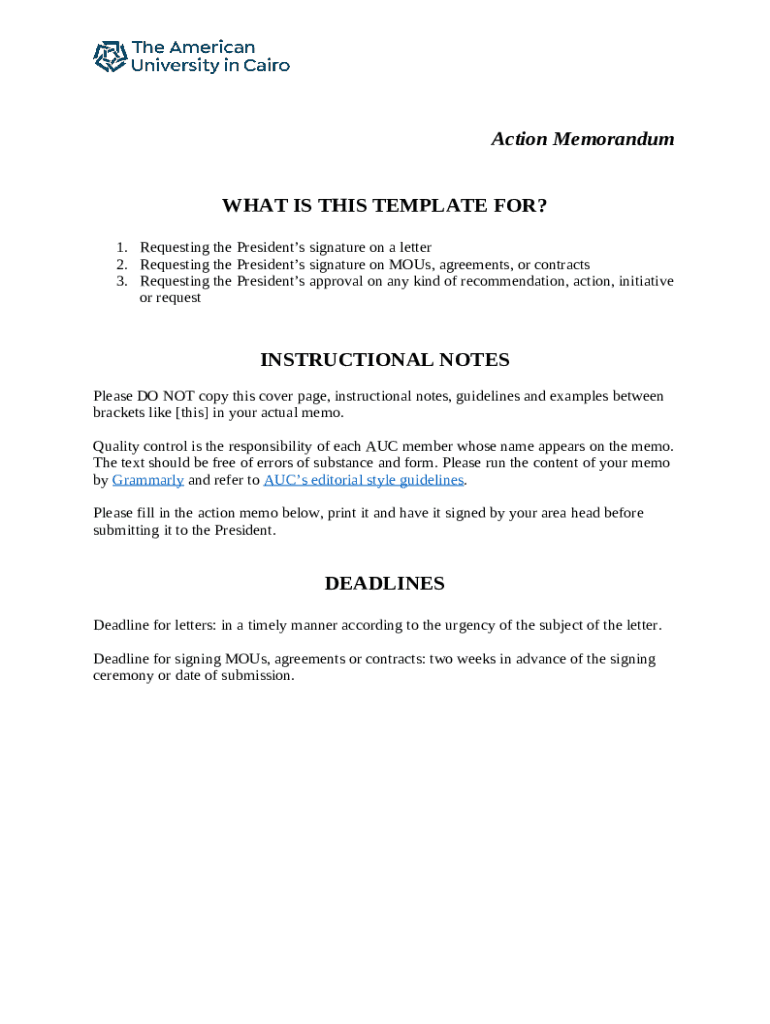 The American University in Cairo

Action Memorandum

WHAT IS THIS TEMPLATE FOR?

1. Requesting the President’s signature on a letter
2. Requesting the President’s signature on MOUs, agreements, or contracts
3. Requesting the President’s approval on any kind of recommendation, action, initiative or request

INSTRUCTIONAL NOTES

Please DO NOT copy this cover page, instructional notes, guidelines and examples between brackets like [this] in your actual memo.

Quality control is the responsibility of each AUC member whose name appears on the memo. The text should be free of errors of substance and form. Please run the content of your memo by Grammarly and refer to AUC’s editorial style guidelines.

Please fill in the action memo below, print it and have it signed by your area head before submitting it to the President.

DEADLINES

Deadline for letters: in a timely manner according to the urgency of the subject of the letter.

Deadline for signing MOUs, agreements or contracts: two weeks in advance of the signing ceremony or date of submission.